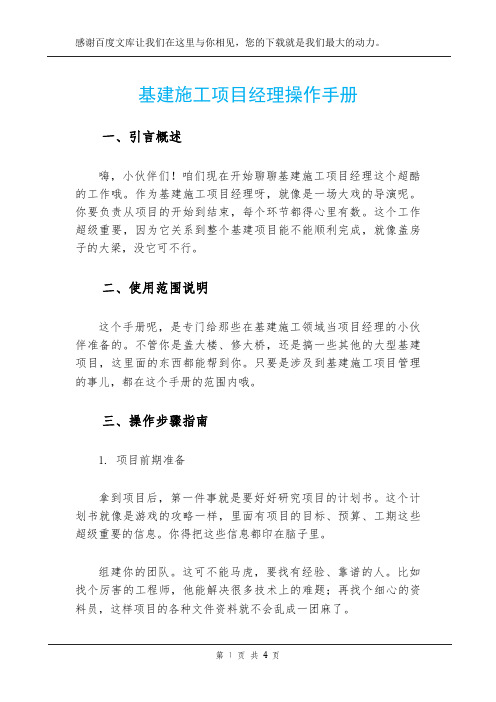 感谢百度文库让我们在这里与你相见，您的下载就是我们最大的动力。

基建施工项目经理操作手册

一、引言概述

嗨，小伙伴们！咱们现在开始聊聊基建施工项目经理这个超酷的工作哦。作为基建施工项目经理呀，就像是一场大戏的导演呢。你要负责从项目的开始到结束，每个环节都得心里有数。这个工作超级重要，因为它关系到整个基建项目能不能顺利完成，就像盖房子的大梁，没它可不行。

二、使用范围说明

这个手册呢，是专门给那些在基建施工领域当项目经理的小伙伴准备的。不管你是盖大楼、修大桥，还是搞一些其他的大型基建项目，这里面的东西都能帮到你。只要是涉及到基建施工项目管理的事儿，都在这个手册的范围内哦。

三、操作步骤指南

1. 项目前期准备

拿到项目后，第一件事就是要好好研究项目的计划书。这个计划书就像是游戏的攻略一样，里面有项目的目标、预算、工期这些超级重要的信息。你得把这些信息都印在脑子里。

组建你的团队。这可不能马虎，要找有经验、靠谱的人。比如找个厉害的工程师，他能解决很多技术上的难题；再找个细心的资料员，这样项目的各种文件资料就不会乱成一团麻了。

第 1 页 共 4 页